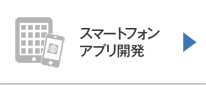 スマートフォン
アプリ開発